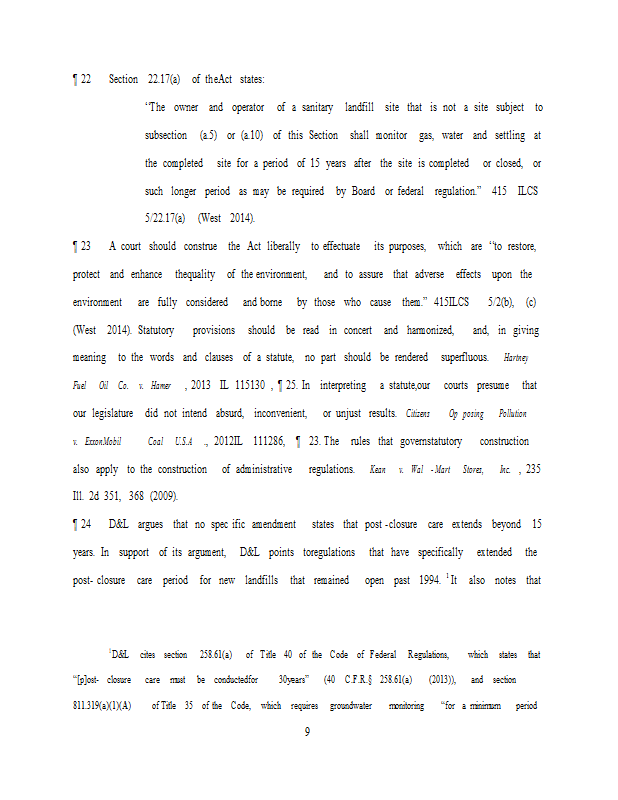 ¶ 22 Section 22.17(a) of theAct states:

"The owner and operator of a sanitary landfill site that is not a site subject to subsection (a.5) or (a.10) of this Section shall monitor gas, water and settling at the completed site for a period of 15 years after the site is completed or closed, or such longer period as may be required by Board or federal regulation." 415 ILCS 5/22.17(a) (West 2014).

¶ 23 A court should construe the Act liberally to effectuate its purposes, which are "to restore, protect and enhance thequality of the environment, and to assure that adverse effects upon the environment are fully considered and borne by those who cause them." 415ILCS 5/2(b), (c) (West 2014). Statutory provisions should be read in concert and harmonized, and, in giving meaning to the words and clauses of a statute, no part should be rendered superfluous. Hartney Fuel Oil Co. v. Hamer , 2013 IL 115130 , ¶ 25. In interpreting a statute,our courts presume that our legislature did not intend absurd, inconvenient, or unjust results. Citizens Op posing Pollution v. ExxonMobil Coal U.S.A ., 2012IL 111286, ¶ 23. The rules that governstatutory construction also apply to the construction of administrative regulations. Kean v. Wal -Mart Stores, Inc. , 235 Ill. 2d 351, 368 (2009).

¶ 24 D&L argues that no spec ific amendment states that post -closure care extends beyond 15 years. In support of its argument, D&L points toregulations that have specifically extended the post- closure care period for new landfills that remained open past 1994. $^1$It also notes that

$^1$D&L cites section 258.61(a) of Title 40 of the Code of Federal Regulations, which states that "[p]ost- closure care must be conductedfor 30years" (40 C.F.R.§ 258.61(a) (2013)), and section 811.319(a)(1)(A) of Title 35 of the Code, which requires groundwater monitoring "for a minimum period

9